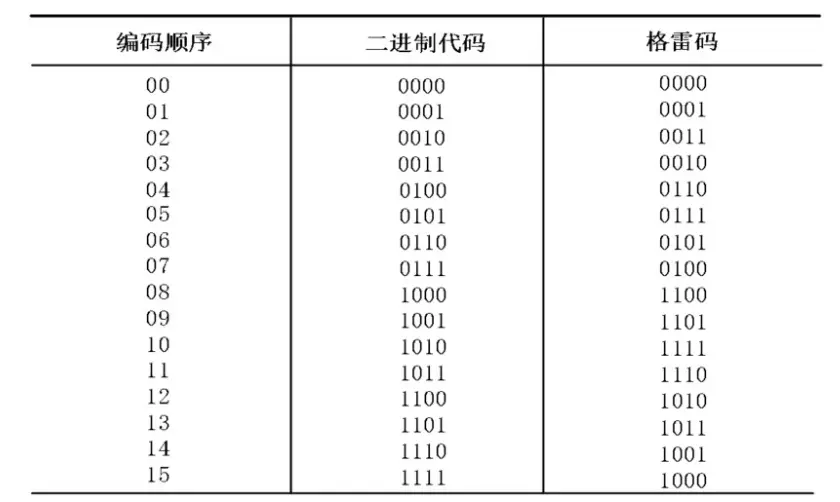 | 编码顺序 | 二进制代码 | 格雷码 |
|---|---|---|
| 00 | 0000 | 0000 |
| 01 | 0001 | 0001 |
| 02 | 0010 | 0011 |
| 03 | 0011 | 0010 |
| 04 | 0100 | 0110 |
| 05 | 0101 | 0111 |
| 06 | 0110 | 0101 |
| 07 | 0111 | 0100 |
| 08 | 1000 | 1100 |
| 09 | 1001 | 1101 |
| 10 | 1010 | 1111 |
| 11 | 1011 | 1110 |
| 12 | 1100 | 1010 |
| 13 | 1101 | 1011 |
| 14 | 1110 | 1001 |
| 15 | 1111 | 1000 |